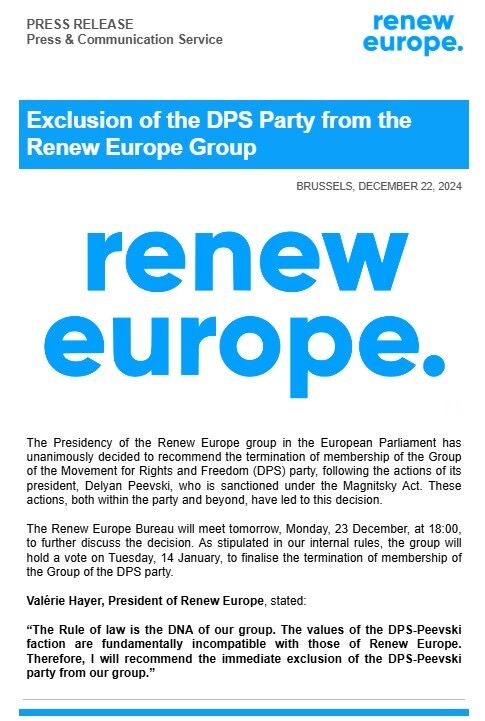 PRESS RELEASE
Press & Communication Service

renew europe.

Exclusion of the DPS Party from the Renew Europe Group

BRUSSELS, DECEMBER 22, 2024

renew europe.

The Presidency of the Renew Europe group in the European Parliament has unanimously decided to recommend the termination of membership of the Group of the Movement for Rights and Freedom (DPS) party, following the actions of its president, Delyan Peevski, who is sanctioned under the Magnitsky Act. These actions, both within the party and beyond, have led to this decision.

The Renew Europe Bureau will meet tomorrow, Monday, 23 December, at 18:00, to further discuss the decision. As stipulated in our internal rules, the group will hold a vote on Tuesday, 14 January, to finalise the termination of membership of the Group of the DPS party.

Valérie Hayer, President of Renew Europe, stated:

“The Rule of law is the DNA of our group. The values of the DPS-Peevski faction are fundamentally incompatible with those of Renew Europe. Therefore, I will recommend the immediate exclusion of the DPS-Peevski party from our group.”